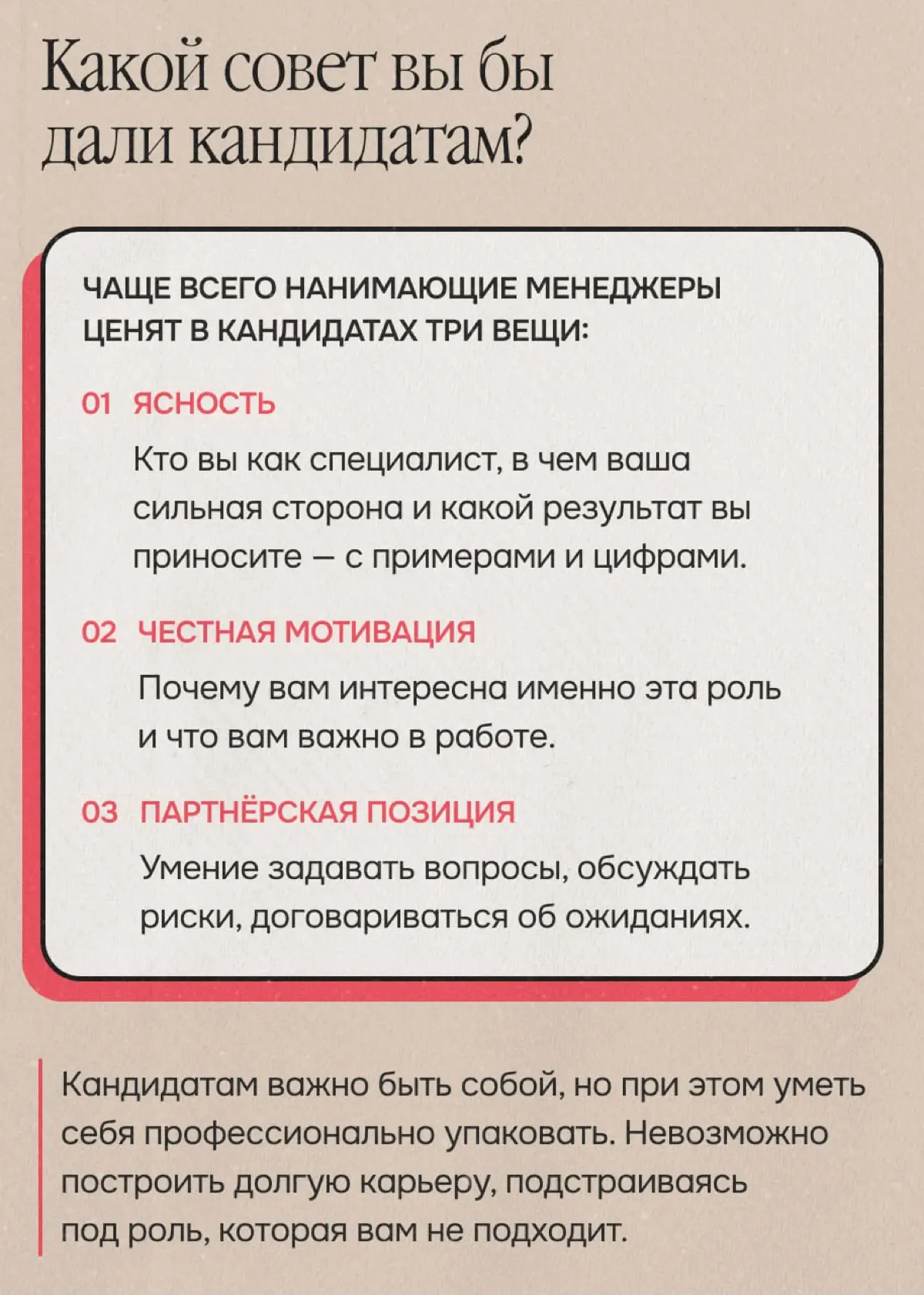 Какой совет вы бы дали кандидатам?

ЧАЩЕ ВСЕГО НАНИМАЮЩИЕ МЕНЕДЖЕРЫ ЦЕНЯТ В КАНДИДАТАХ ТРИ ВЕЩИ:

01 ЯСНОСТЬ

Кто вы как специалист, в чем ваша сильная сторона и какой результат вы приносите — с примерами и цифрами.

02 ЧЕСТНАЯ МОТИВАЦИЯ

Почему вам интересна именно эта роль и что вам важно в работе.

03 ПАРТНЁРСКАЯ ПОЗИЦИЯ

Умение задавать вопросы, обсуждать риски, договариваться об ожиданиях.

Кандидатам важно быть собой, но при этом уметь себя профессионально упаковать. Невозможно построить долгую карьеру, подстраиваясь под роль, которая вам не подходит.